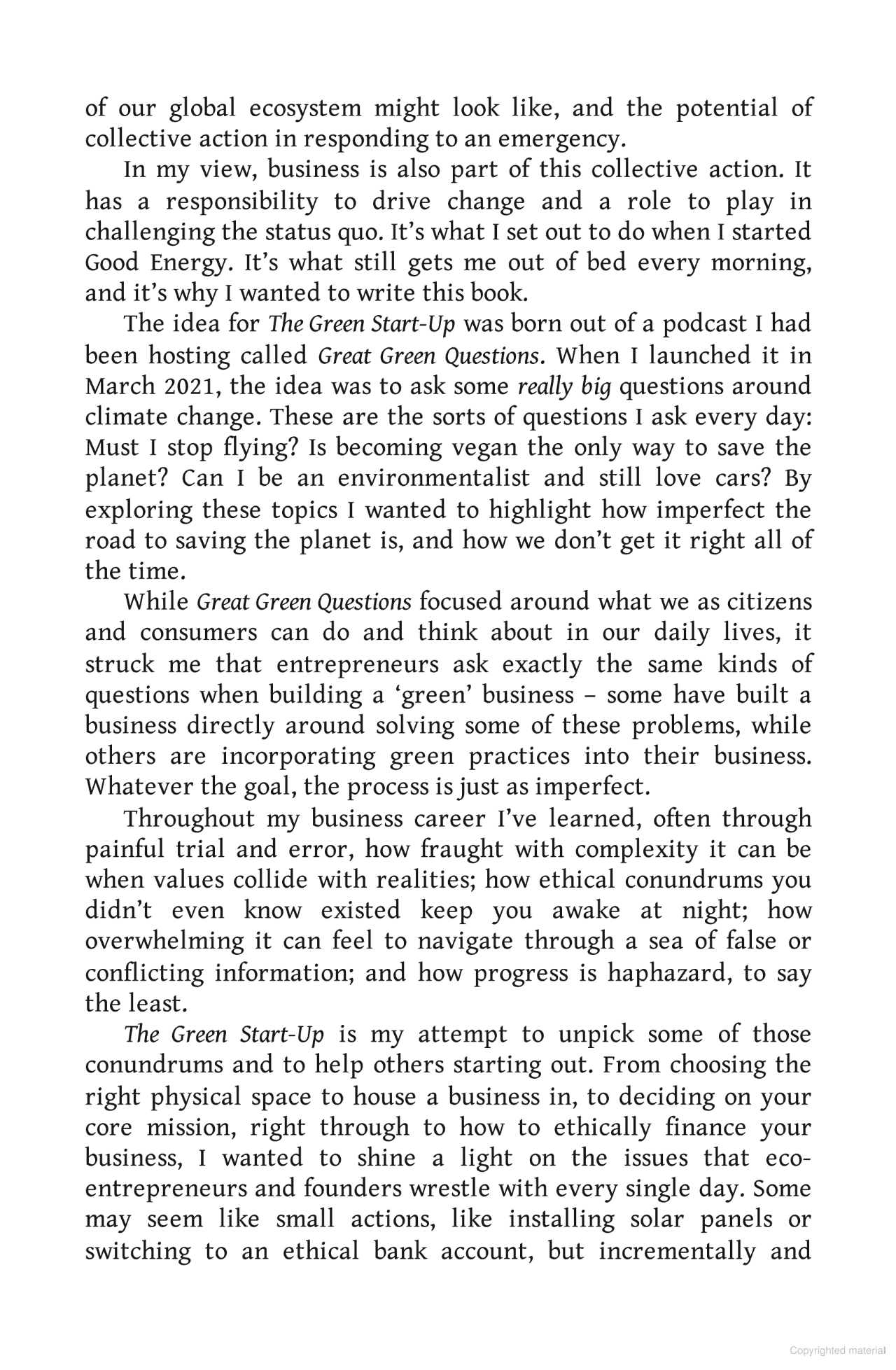 of our global ecosystem might look like, and the potential of collective action in responding to an emergency.

In my view, business is also part of this collective action. It has a responsibility to drive change and a role to play in challenging the status quo. It's what I set out to do when I started Good Energy. It's what still gets me out of bed every morning, and it's why I wanted to write this book.

The idea for The Green Start-Up was born out of a podcast I had been hosting called Great Green Questions. When I launched it in March 2021, the idea was to ask some really big questions around climate change. These are the sorts of questions I ask every day: Must I stop flying? Is becoming vegan the only way to save the planet? Can I be an environmentalist and still love cars? By exploring these topics I wanted to highlight how imperfect the road to saving the planet is, and how we don't get it right all of the time.

While Great Green Questions focused around what we as citizens and consumers can do and think about in our daily lives, it struck me that entrepreneurs ask exactly the same kinds of questions when building a 'green' business – some have built a business directly around solving some of these problems, while others are incorporating green practices into their business. Whatever the goal, the process is just as imperfect.

Throughout my business career I've learned, often through painful trial and error, how fraught with complexity it can be when values collide with realities; how ethical conundrums you didn't even know existed keep you awake at night; how overwhelming it can feel to navigate through a sea of false or conflicting information; and how progress is haphazard, to say the least.

The Green Start-Up is my attempt to unpick some of those conundrums and to help others starting out. From choosing the right physical space to house a business in, to deciding on your core mission, right through to how to ethically finance your business, I wanted to shine a light on the issues that eco-entrepreneurs and founders wrestle with every single day. Some may seem like small actions, like installing solar panels or switching to an ethical bank account, but incrementally and

Copyrighted material